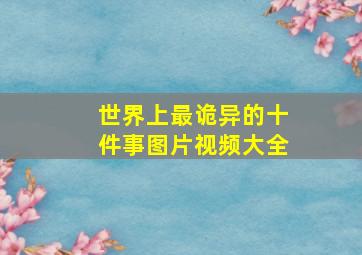 世界上最诡异的十件事图片视频大全